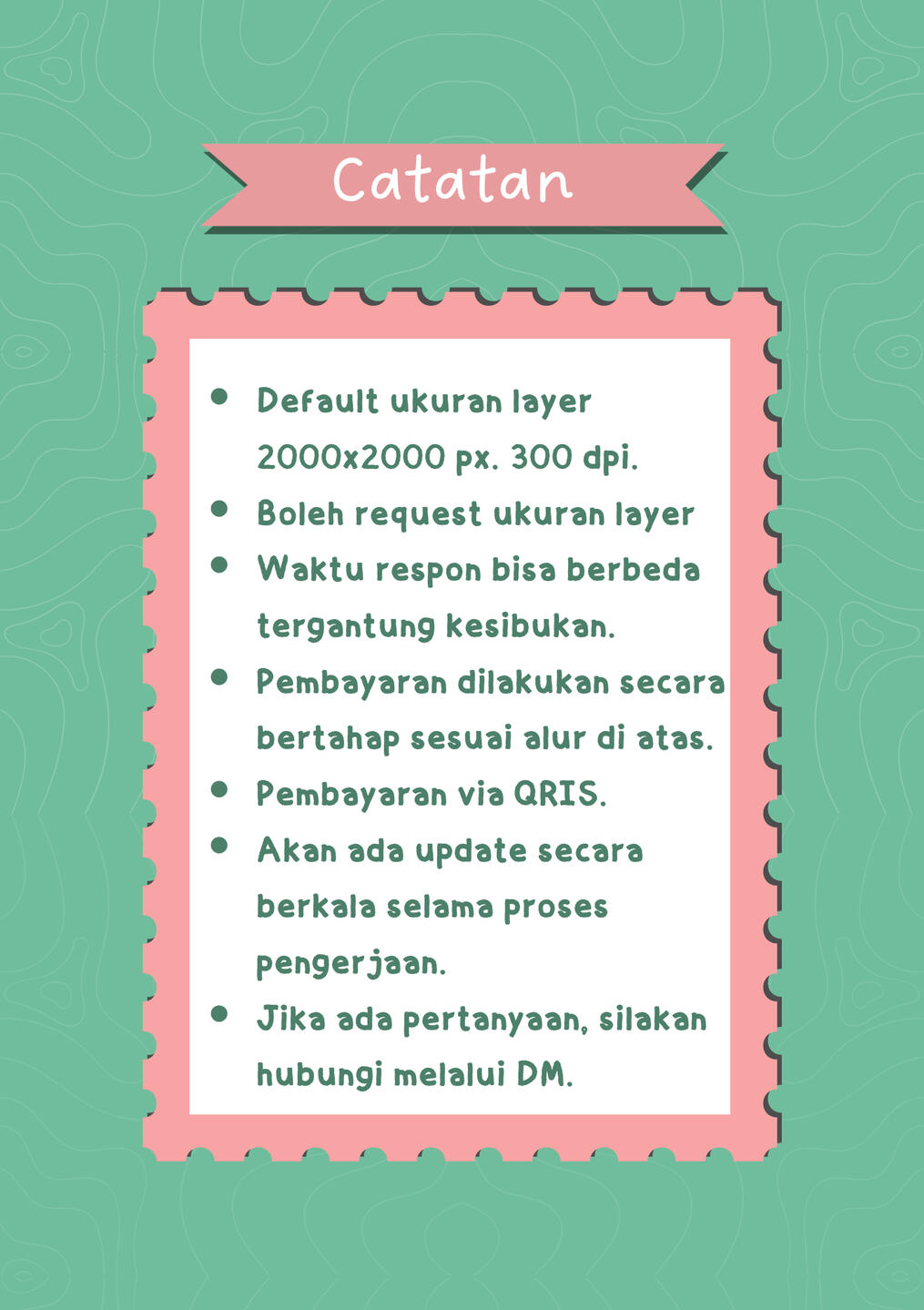 Catatan

- Default ukuran layer 2000x2000 px. 300 dpi.
- Boleh request ukuran layer
- Waktu respon bisa berbeda tergantung kesibukan.
- Pembayaran dilakukan secara bertahap sesuai alur di atas.
- Pembayaran via QRIS.
- Akan ada update secara berkala selama proses pengerjaan.
- Jika ada pertanyaan, silakan hubungi melalui DM.